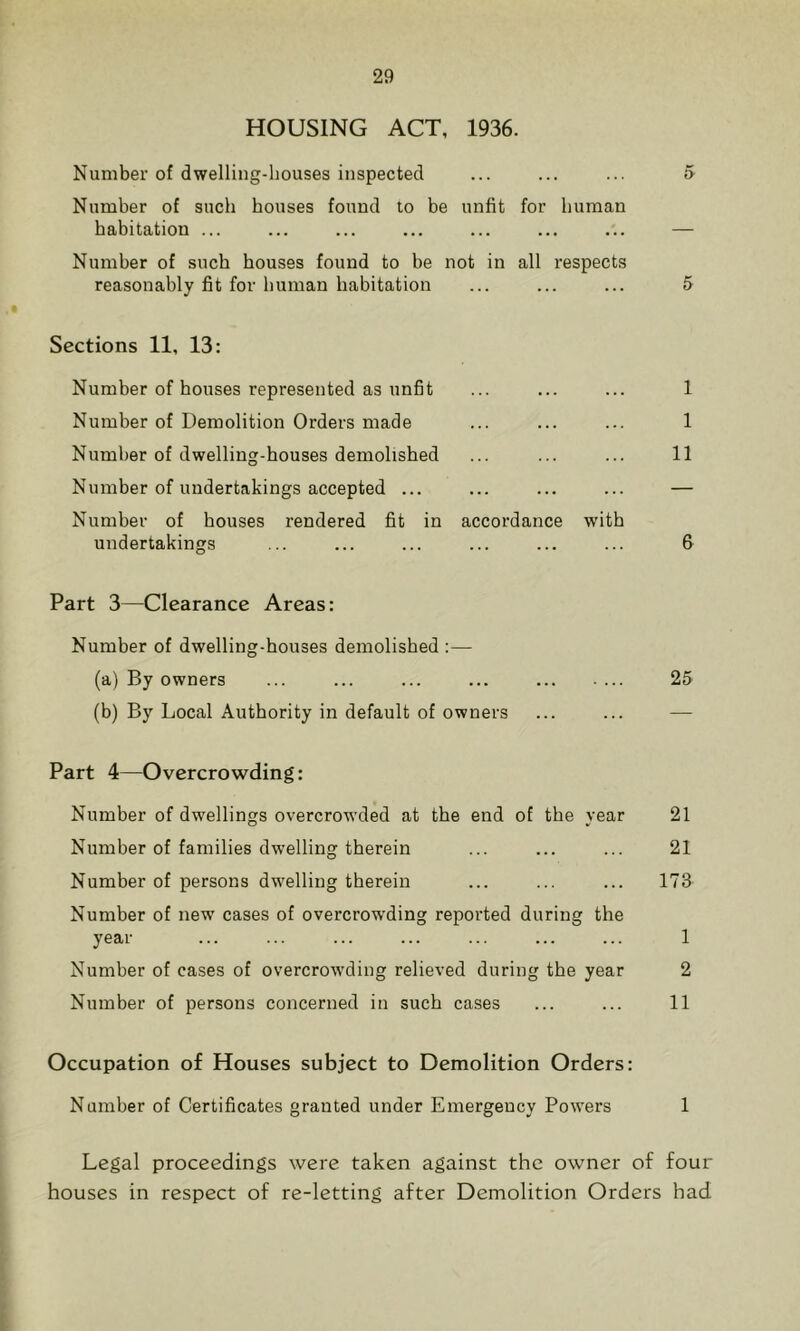 29

HOUSING ACT, 1936.

Number of dwelling-houses inspected ... ... ... 5

Number of such houses found to be unfit for human habitation ... ... ... ... ... ... ... —

Number of such houses found to be not in all respects reasonably fit for human habitation ... ... ... 5

Sections 11, 13:

Number of houses represented as unfit ... ... ... 1

Number of Demolition Orders made ... ... ... 1

Number of dwelling-houses demolished ... ... ... 11

Number of undertakings accepted ... ... ... ... —

Number of houses rendered fit in accordance with undertakings ... ... ... ... ... ... 6

Part 3—Clearance Areas:

Number of dwelling-houses demolished :—

(a) By owners ... ... ... ... ... ... 25

(b) By Local Authority in default of owners ... ... —

Part 4—Overcrowding:

Number of dwellings overcrowded at the end of the year 21

Number of families dwelling therein ... ... ... 21

Number of persons dwelling therein ... ... ... 173

Number of new cases of overcrowding reported during the year ... ... ... ... ... ... ... 1

Number of cases of overcrowding relieved during the year 2

Number of persons concerned in such cases ... ... 11

Occupation of Houses subject to Demolition Orders:

Number of Certificates granted under Emergency Powers 1

Legal proceedings were taken against the owner of four houses in respect of re-letting after Demolition Orders had